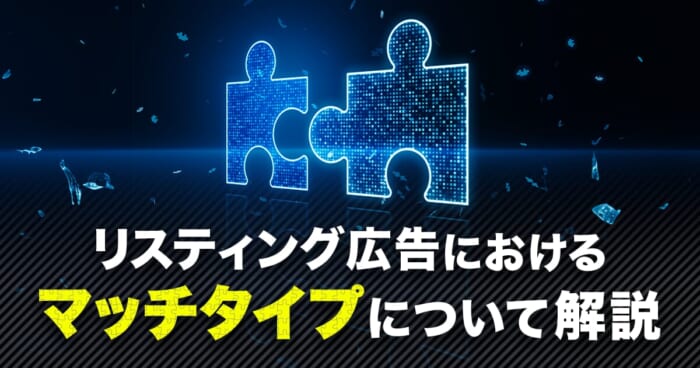 リスティング広告における
マッチタイプについて解説